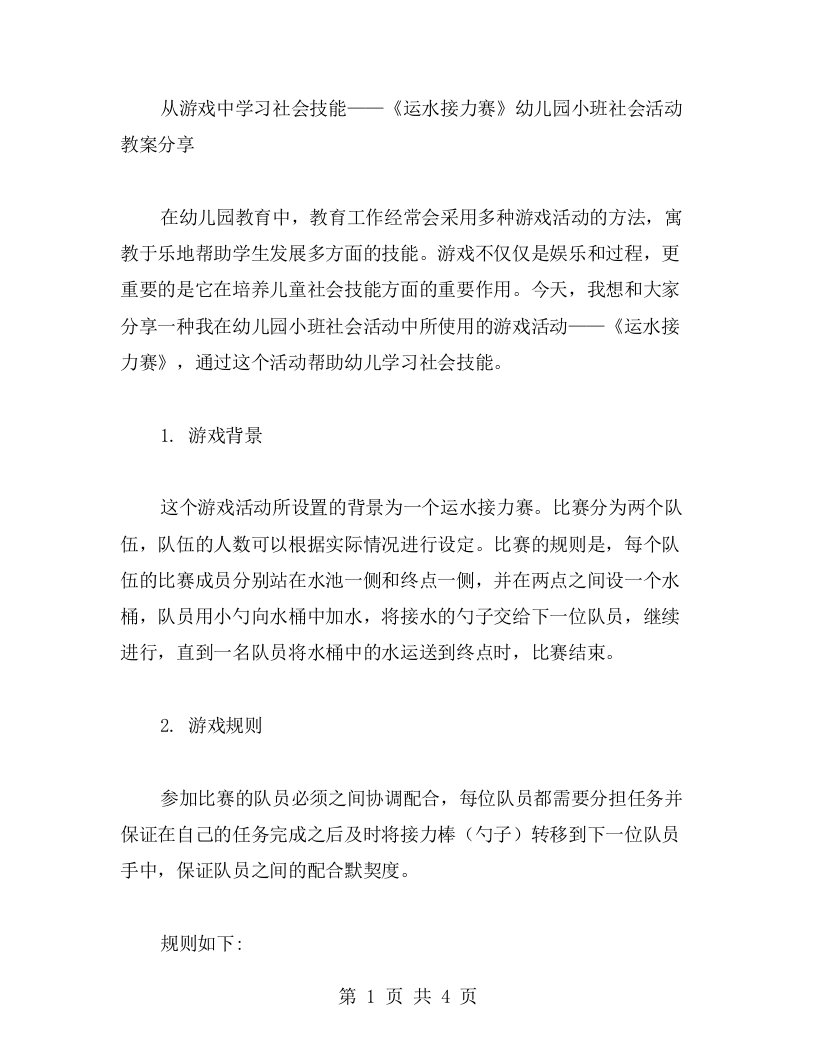 从游戏中学习社会技能——《运水接力赛》幼儿园小班社会活动教案分享

在幼儿园教育中，教育工作经常会采用多种游戏活动的方法，寓教于乐地帮助学生发展多方面的技能。游戏不仅仅是娱乐和过程，更重要的是它在培养儿童社会技能方面的重要作用。今天，我想和大家分享一种我在幼儿园小班社会活动中所使用的游戏活动——《运水接力赛》，通过这个活动帮助幼儿学习社会技能。

1. 游戏背景

这个游戏活动所设置的背景为一个运水接力赛。比赛分为两个队伍，队伍的人数可以根据实际情况进行设定。比赛的规则是，每个队伍的比赛成员分别站在水池一侧和终点一侧，并在两点之间设一个水桶，队员用小勺向水桶中加水，将接水的勺子交给下一位队员，继续进行，直到一名队员将水桶中的水运送到终点时，比赛结束。

2. 游戏规则

参加比赛的队员必须之间协调配合，每位队员都需要分担任务并保证在自己的任务完成之后及时将接力棒（勺子）转移到下一位队员手中，保证队员之间的配合默契度。

规则如下:

第 1 页 共 4 页